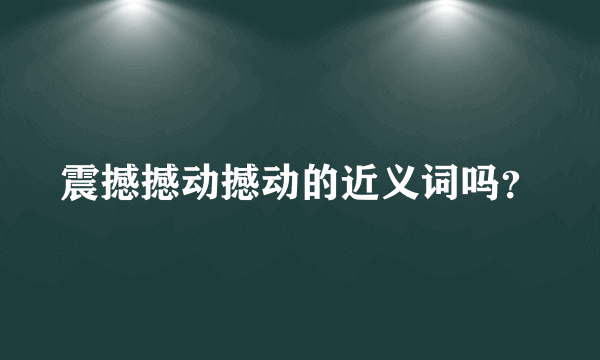 震撼撼动撼动的近义词吗？